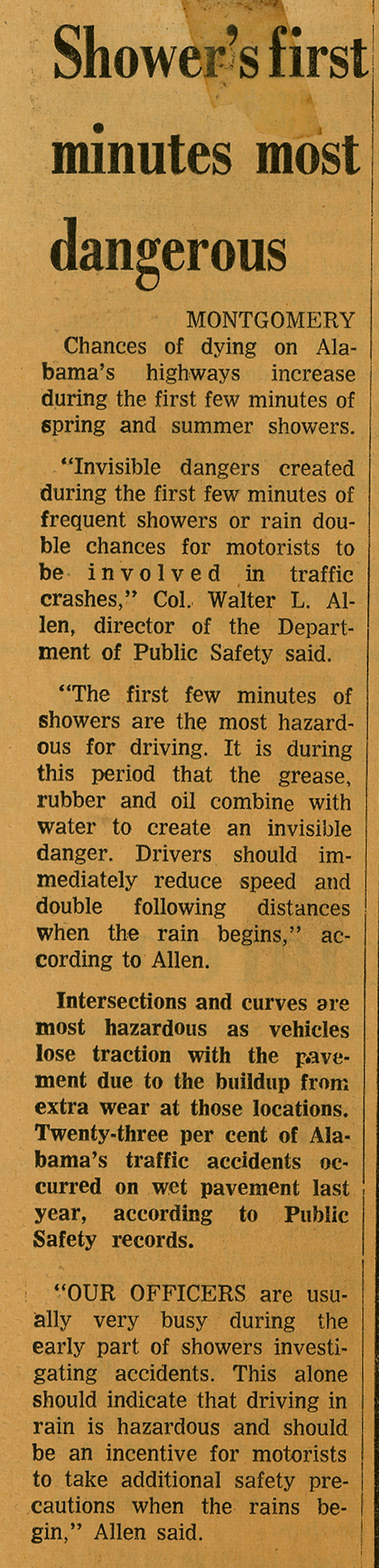 Shower's first minutes most dangerous

MONTGOMERY
Chances of dying on Alabama's highways increase during the first few minutes of spring and summer showers.

"Invisible dangers created during the first few minutes of frequent showers or rain double chances for motorists to be involved in traffic crashes," Col. Walter L. Allen, director of the Department of Public Safety said.

"The first few minutes of showers are the most hazardous for driving. It is during this period that the grease, rubber and oil combine with water to create an invisible danger. Drivers should immediately reduce speed and double following distances when the rain begins," according to Allen.

Intersections and curves are most hazardous as vehicles lose traction with the pavement due to the buildup from extra wear at those locations. Twenty-three per cent of Alabama's traffic accidents occurred on wet pavement last year, according to Public Safety records.

"OUR OFFICERS are usually very busy during the early part of showers investigating accidents. This alone should indicate that driving in rain is hazardous and should be an incentive for motorists to take additional safety precautions when the rains begin," Allen said.